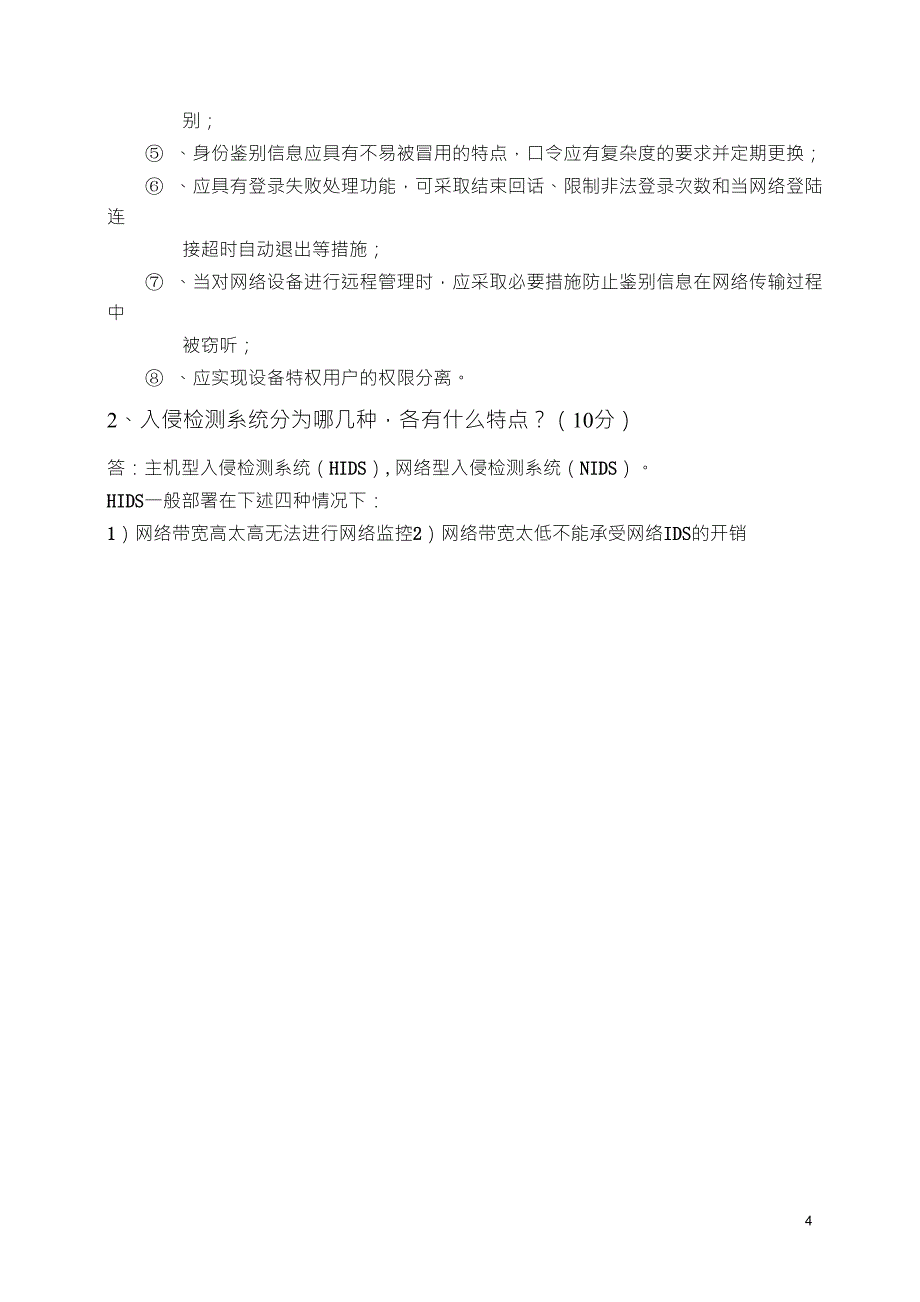 别；

⑤ 、身份鉴别信息应具有不易被冒用的特点，口令应有复杂度的要求并定期更换；

⑥ 、应具有登录失败处理功能，可采取结束回话、限制非法登录次数和当网络登陆连接超时自动退出等措施；

⑦ 、当对网络设备进行远程管理时，应采取必要措施防止鉴别信息在网络传输过程中被窃听；

⑧ 、应实现设备特权用户的权限分离。

2、入侵检测系统分为哪几种，各有什么特点？（10分）

答：主机型入侵检测系统（HIDS），网络型入侵检测系统（NIDS）。

HIDS一般部署在下述四种情况下：

1）网络带宽高太高无法进行网络监控2）网络带宽太低不能承受网络IDS的开销

4